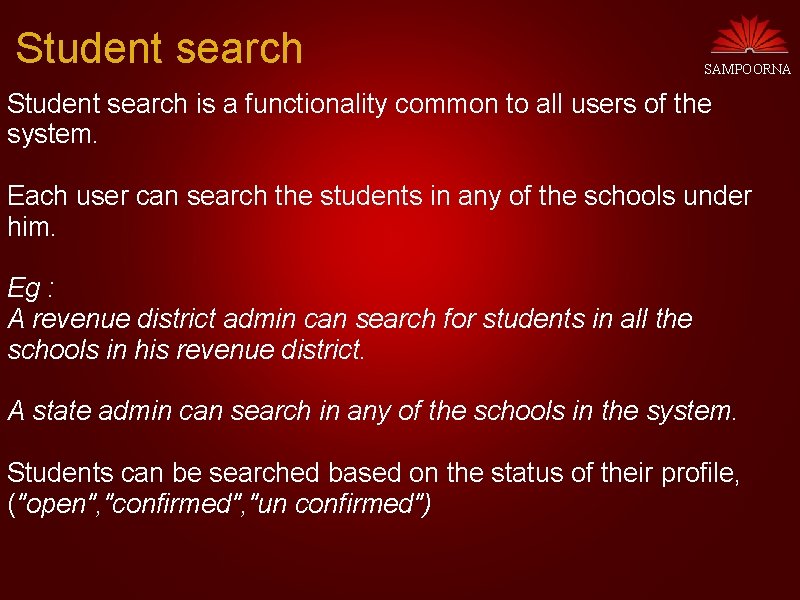 Student search

SAMPOORNA

Student search is a functionality common to all users of the system.

Each user can search the students in any of the schools under him.

Eg :
A revenue district admin can search for students in all the schools in his revenue district.

A state admin can search in any of the schools in the system.

Students can be searched based on the status of their profile, ("open","confirmed","un confirmed")